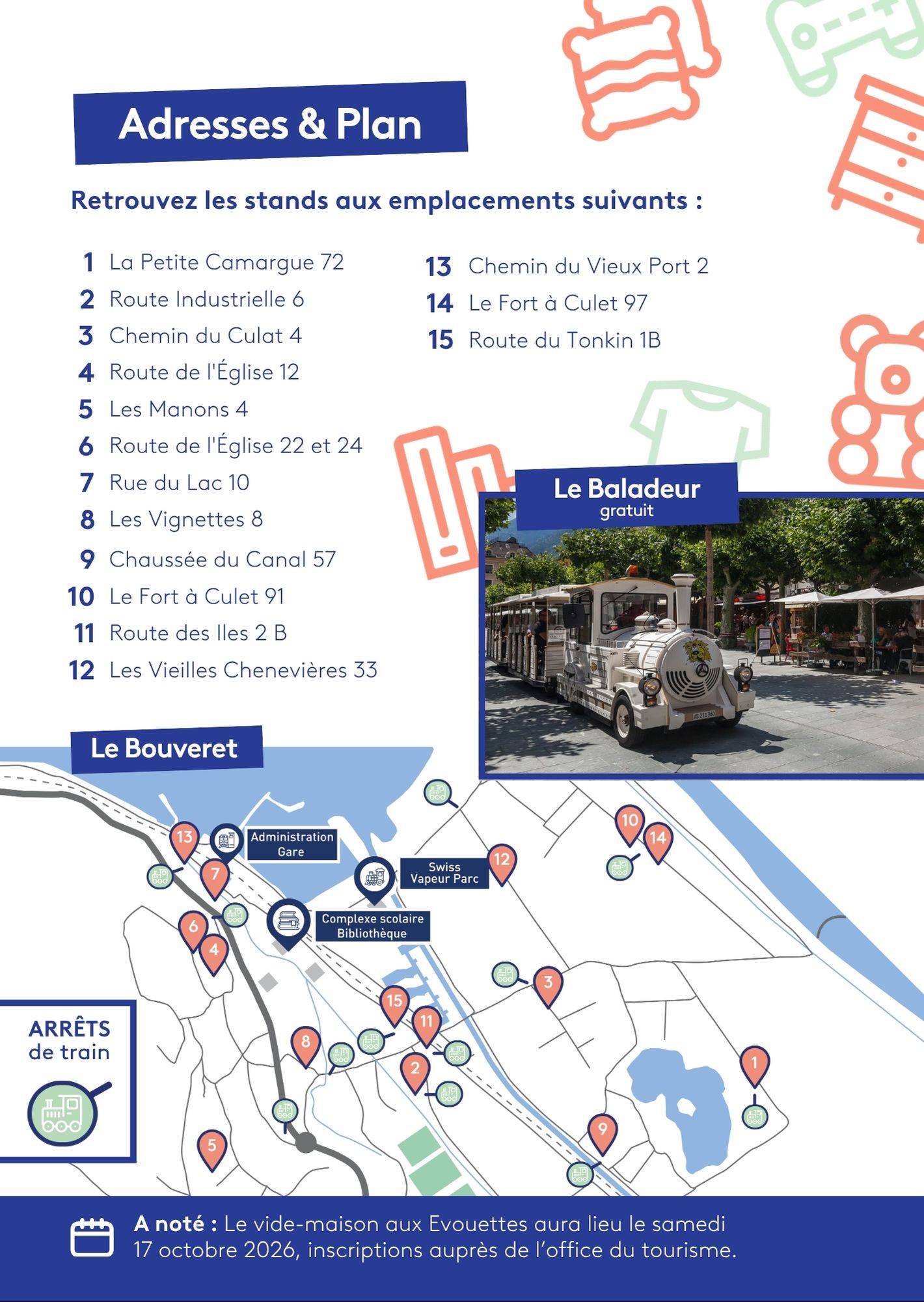 Adresses & Plan

Retrouvez les stands aux emplacements suivants :

1 La Petite Camargue 72
2 Route Industrielle 6
3 Chemin du Culat 4
4 Route de l'Église 12
5 Les Manons 4
6 Route de l'Église 22 et 24
7 Rue du Lac 10
8 Les Vignettes 8
9 Chaussée du Canal 57
10 Le Fort à Culet 91
11 Route des Iles 2 B
12 Les Vieilles Chenevières 33

13 Chemin du Vieux Port 2
14 Le Fort à Culet 97
15 Route du Tonkin 1B

Le Baladeur
gratuit

Le Bouveret

13
Administration
Gare
7
Swiss
Vapeur Parc
12
10
14
6
4
Complexe scolaire
Bibliothèque
3
15
11
8
2
1
9
5

ARRÊTS
de train

A noté : Le vide-maison aux Evouettes aura lieu le samedi 17 octobre 2026, inscriptions auprès de l'office du tourisme.